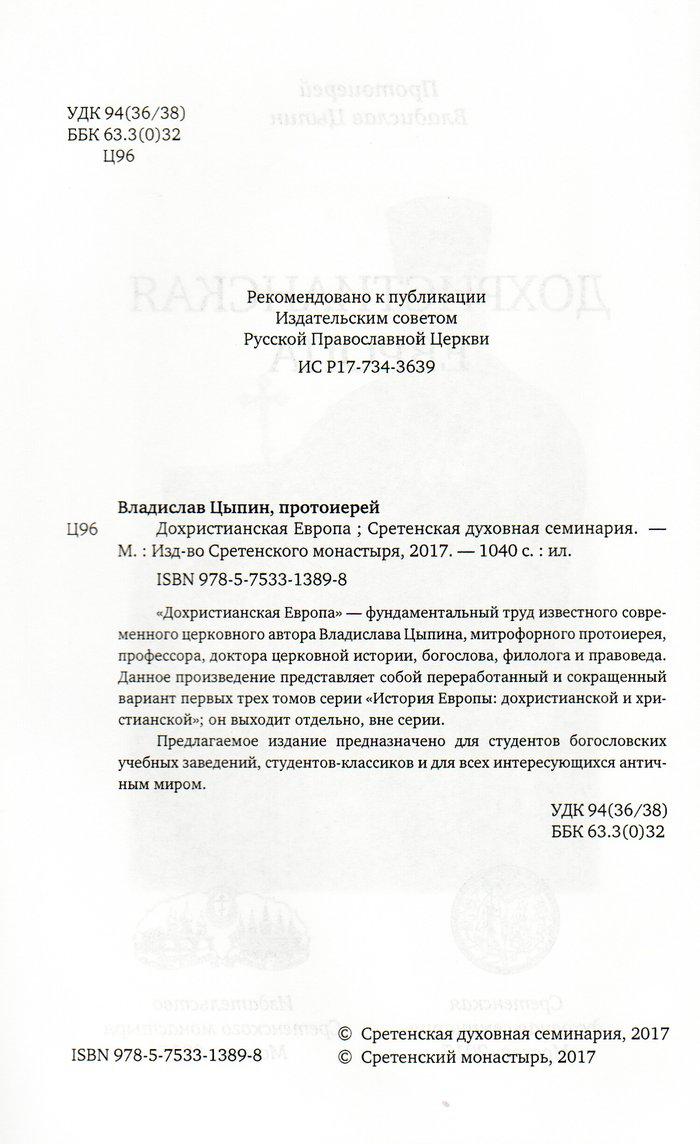 УДК 94(36/38)
ББК 63.3(0)32
Ц96

Рекомендовано к публикации
Издательским советом
Русской Православной Церкви
ИС Р17-734-3639

Владислав Цыпин, протоиерей
Ц96 Дохристианская Европа ; Сретенская духовная семинария. — М. : Изд-во Сретенского монастыря, 2017. — 1040 с. : ил.
ISBN 978-5-7533-1389-8

«Дохристианская Европа» — фундаментальный труд известного современного церковного автора Владислава Цыпина, митрофорного протоиерея, профессора, доктора церковной истории, богослова, филолога и правоведа. Данное произведение представляет собой переработанный и сокращенный вариант первых трех томов серии «История Европы: дохристианской и христианской»; он выходит отдельно, вне серии.

Предлагаемое издание предназначено для студентов богословских учебных заведений, студентов-классиков и для всех интересующихся античным миром.

УДК 94(36/38)
ББК 63.3(0)32

ISBN 978-5-7533-1389-8

© Сретенская духовная семинария, 2017
© Сретенский монастырь, 2017